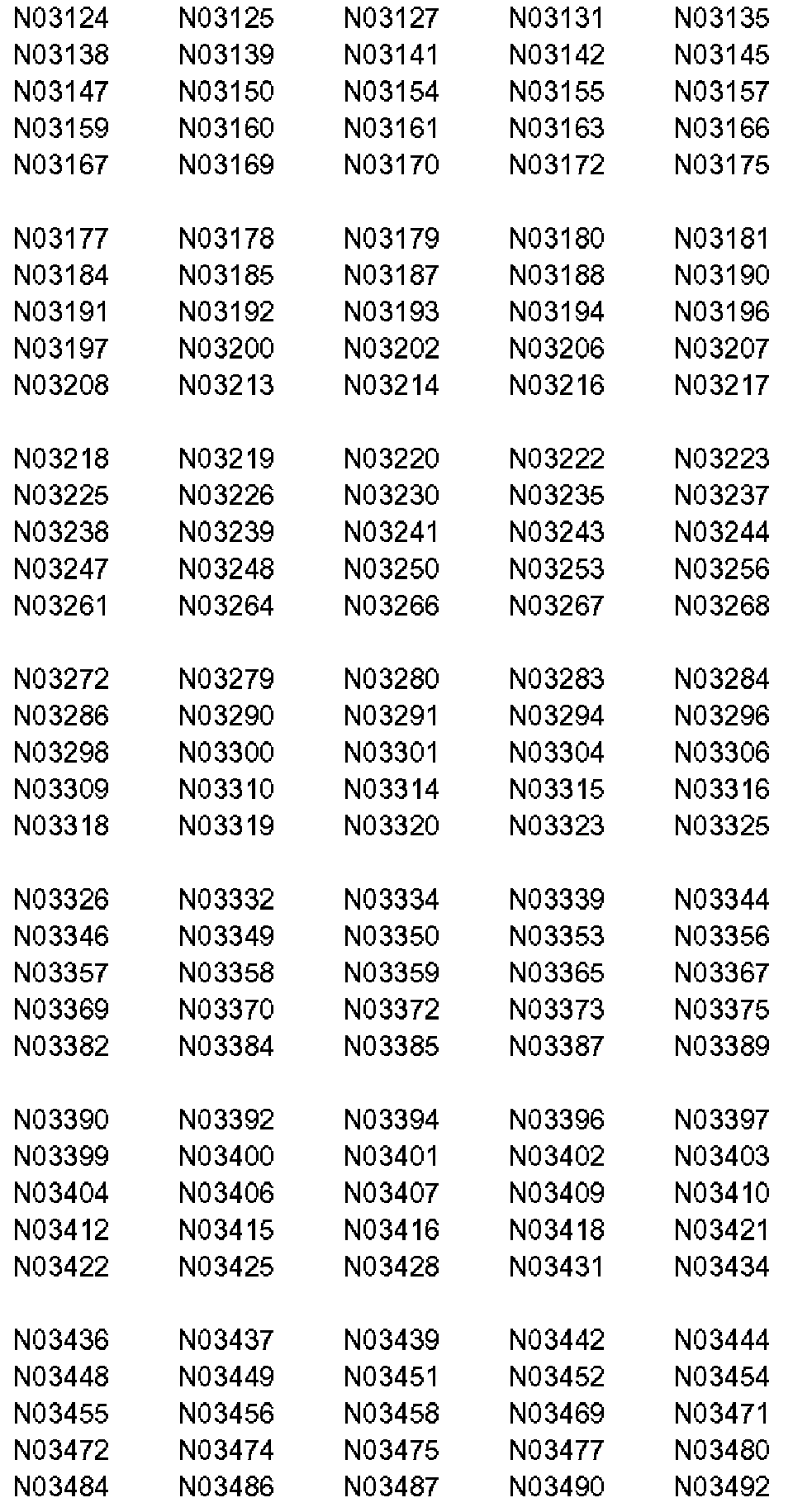 N03124 N03125 N03127 N03131 N03135
N03138 N03139 N03141 N03142 N03145
N03147 N03150 N03154 N03155 N03157
N03159 N03160 N03161 N03163 N03166
N03167 N03169 N03170 N03172 N03175

N03177 N03178 N03179 N03180 N03181
N03184 N03185 N03187 N03188 N03190
N03191 N03192 N03193 N03194 N03196
N03197 N03200 N03202 N03206 N03207
N03208 N03213 N03214 N03216 N03217

N03218 N03219 N03220 N03222 N03223
N03225 N03226 N03230 N03235 N03237
N03238 N03239 N03241 N03243 N03244
N03247 N03248 N03250 N03253 N03256
N03261 N03264 N03266 N03267 N03268

N03272 N03279 N03280 N03283 N03284
N03286 N03290 N03291 N03294 N03296
N03298 N03300 N03301 N03304 N03306
N03309 N03310 N03314 N03315 N03316
N03318 N03319 N03320 N03323 N03325

N03326 N03332 N03334 N03339 N03344
N03346 N03349 N03350 N03353 N03356
N03357 N03358 N03359 N03365 N03367
N03369 N03370 N03372 N03373 N03375
N03382 N03384 N03385 N03387 N03389

N03390 N03392 N03394 N03396 N03397
N03399 N03400 N03401 N03402 N03403
N03404 N03406 N03407 N03409 N03410
N03412 N03415 N03416 N03418 N03421
N03422 N03425 N03428 N03431 N03434

N03436 N03437 N03439 N03442 N03444
N03448 N03449 N03451 N03452 N03454
N03455 N03456 N03458 N03469 N03471
N03472 N03474 N03475 N03477 N03480
N03484 N03486 N03487 N03490 N03492